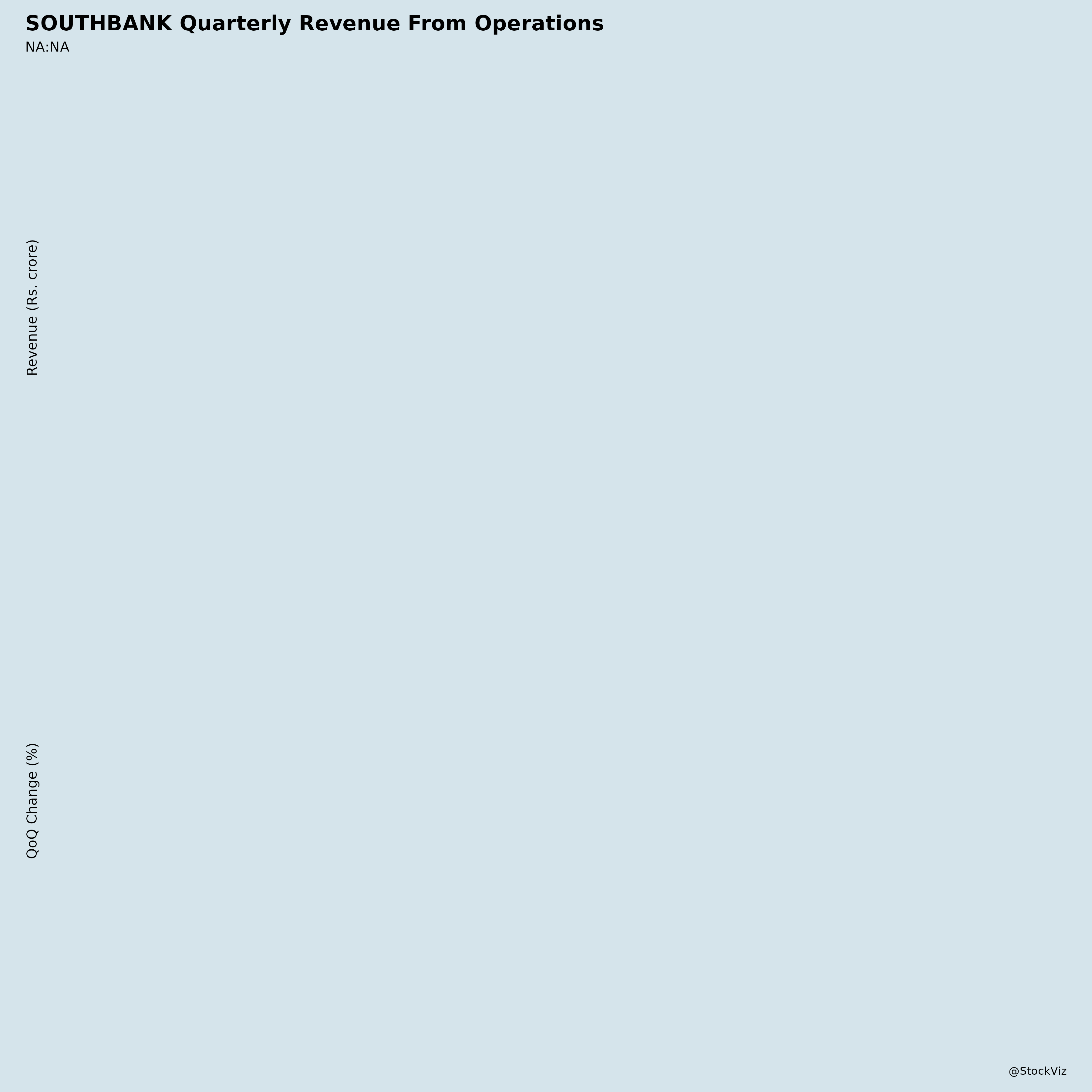 SOUTHBANK Quarterly Revenue From Operations
NA:NA

Revenue (Rs. crore)

QoQ Change (%)

@StockViz